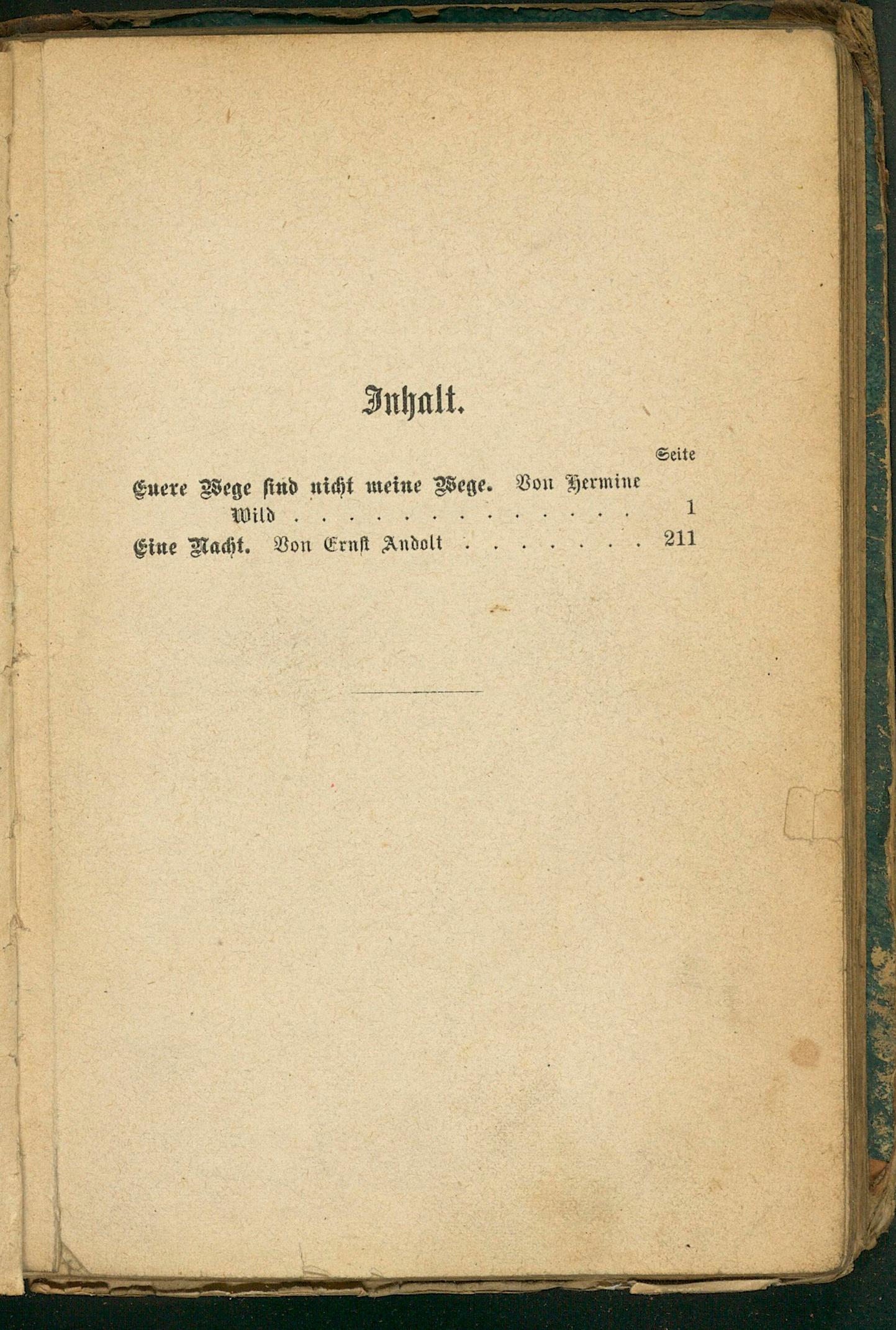 Inhalt.

Seite

Euere Wege sind nicht meine Wege. Von Hermine Wild 1

Eine Nacht. Von Ernst Andolt 211